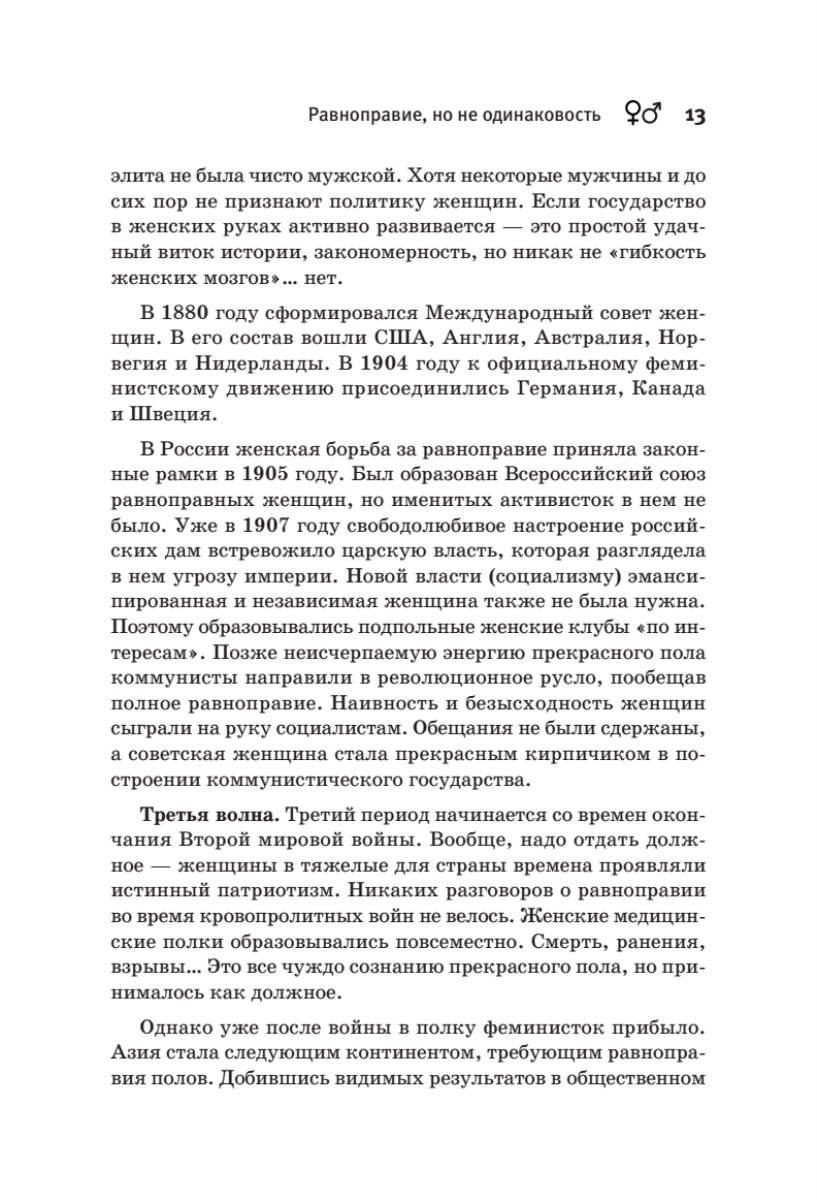 Равноправие, но не одинаковость ♀♂ 13

элита не была чисто мужской. Хотя некоторые мужчины и до сих пор не признают политику женщин. Если государство в женских руках активно развивается — это простой удачный виток истории, закономерность, но никак не «гибкость женских мозгов»… нет.

В 1880 году сформировался Международный совет женщин. В его состав вошли США, Англия, Австралия, Норвегия и Нидерланды. В 1904 году к официальному феминистскому движению присоединились Германия, Канада и Швеция.

В России женская борьба за равноправие приняла законные рамки в 1905 году. Был образован Всероссийский союз равноправных женщин, но именитых активисток в нем не было. Уже в 1907 году свободолюбивое настроение российских дам встревожило царскую власть, которая разглядела в нем угрозу империи. Новой власти (социализму) эмансипированная и независимая женщина также не была нужна. Поэтому образовывались подпольные женские клубы «по интересам». Позже неисчерпаемую энергию прекрасного пола коммунисты направили в революционное русло, пообещав полное равноправие. Наивность и безысходность женщин сыграли на руку социалистам. Обещания не были сдержаны, а советская женщина стала прекрасным кирпичиком в построении коммунистического государства.

Третья волна. Третий период начинается со времен окончания Второй мировой войны. Вообще, надо отдать должное — женщины в тяжелые для страны времена проявляли истинный патриотизм. Никаких разговоров о равноправии во время кровопролитных войн не велось. Женские медицинские полки образовывались повсеместно. Смерть, ранения, взрывы… Это все чуждо сознанию прекрасного пола, но принималось как должное.

Однако уже после войны в полку феминисток прибыло. Азия стала следующим континентом, требующим равноправия полов. Добившись видимых результатов в общественном